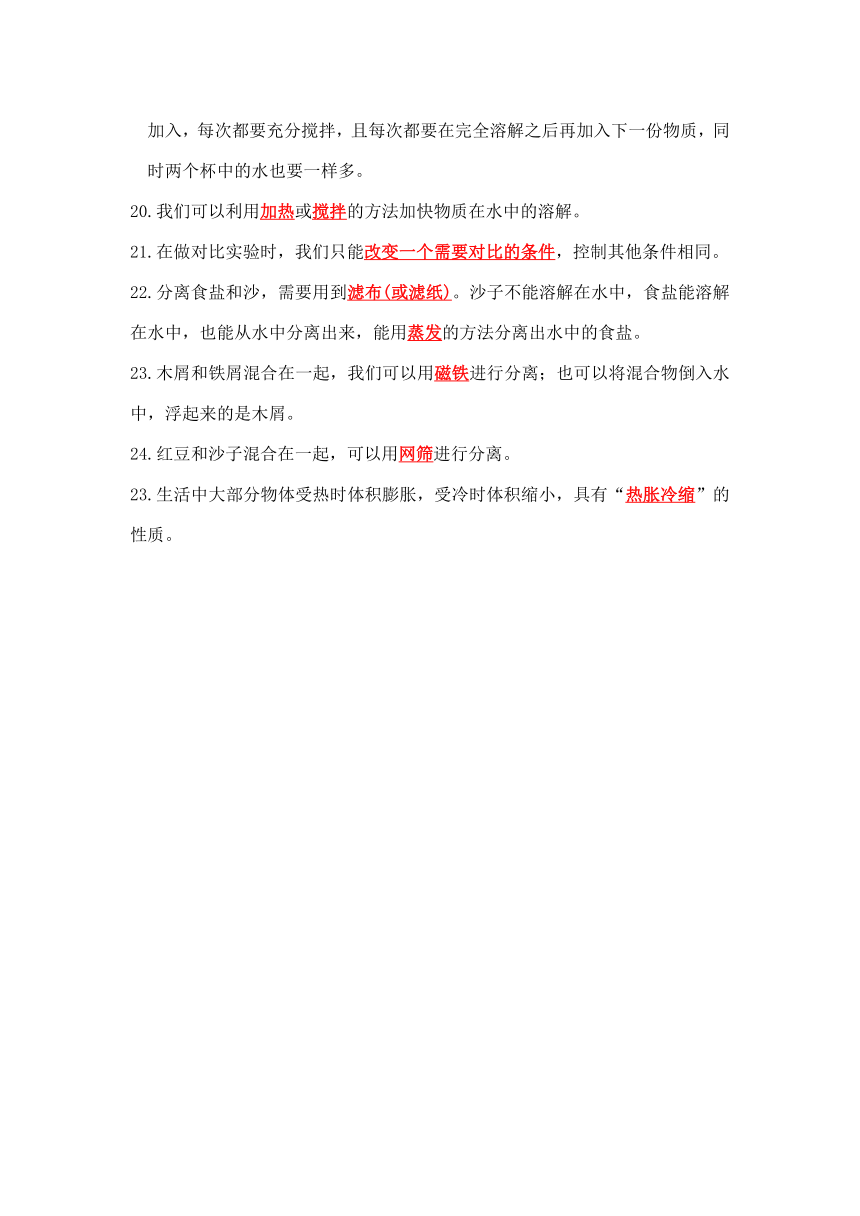 加入，每次都要充分搅拌，且每次都要在完全溶解之后再加入下一份物质，同时两个杯中的水也要一样多。

20.我们可以利用加热或搅拌的方法加快物质在水中的溶解。

21.在做对比实验时，我们只能改变一个需要对比的条件，控制其他条件相同。

22.分离食盐和沙，需要用到滤布(或滤纸)。沙子不能溶解在水中，食盐能溶解在水中，也能从水中分离出来，能用蒸发的方法分离出水中的食盐。

23.木屑和铁屑混合在一起，我们可以用磁铁进行分离；也可以将混合物倒入水中，浮起来的是木屑。

24.红豆和沙子混合在一起，可以用网筛进行分离。

23.生活中大部分物体受热时体积膨胀，受冷时体积缩小，具有“热胀冷缩”的性质。